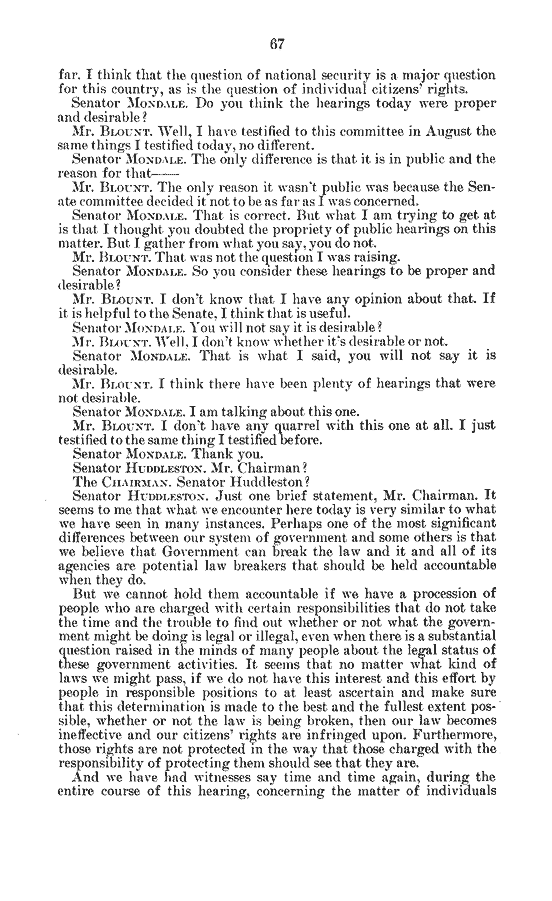 67

far. I think that the question of national security is a major question for this country, as is the question of individual citizens' rights.

Senator MONDALE. Do you think the hearings today were proper and desirable?

Mr. BLOUNT. Well, I have testified to this committee in August the same things I testified today, no different.

Senator MONDALE. The only difference is that it is in public and the reason for that——

Mr. BLOUNT. The only reason it wasn't public was because the Senate committee decided it not to be as far as I was concerned.

Senator MONDALE. That is correct. But what I am trying to get at is that I thought you doubted the propriety of public hearings on this matter. But I gather from what you say, you do not.

Mr. BLOUNT. That was not the question I was raising.

Senator MONDALE. So you consider these hearings to be proper and desirable?

Mr. BLOUNT. I don't know that I have any opinion about that. If it is helpful to the Senate, I think that is useful.

Senator MONDALE. You will not say it is desirable?

Mr. BLOUNT. Well, I don't know whether it's desirable or not.

Senator MONDALE. That is what I said, you will not say it is desirable.

Mr. BLOUNT. I think there have been plenty of hearings that were not desirable.

Senator MONDALE. I am talking about this one.

Mr. BLOUNT. I don't have any quarrel with this one at all. I just testified to the same thing I testified before.

Senator MONDALE. Thank you.

Senator HUDDLESTON. Mr. Chairman?

The CHAIRMAN. Senator Huddleston?

Senator HUDDLESTON. Just one brief statement, Mr. Chairman. It seems to me that what we encounter here today is very similar to what we have seen in many instances. Perhaps one of the most significant differences between our system of government and some others is that we believe that Government can break the law and it and all of its agencies are potential law breakers that should be held accountable when they do.

But we cannot hold them accountable if we have a procession of people who are charged with certain responsibilities that do not take the time and the trouble to find out whether or not what the government might be doing is legal or illegal, even when there is a substantial question raised in the minds of many people about the legal status of these government activities. It seems that no matter what kind of laws we might pass, if we do not have this interest and this effort by people in responsible positions to at least ascertain and make sure that this determination is made to the best and the fullest extent possible, whether or not the law is being broken, then our law becomes ineffective and our citizens' rights are infringed upon. Furthermore, those rights are not protected in the way that those charged with the responsibility of protecting them should see that they are.

And we have had witnesses say time and time again, during the entire course of this hearing, concerning the matter of individuals